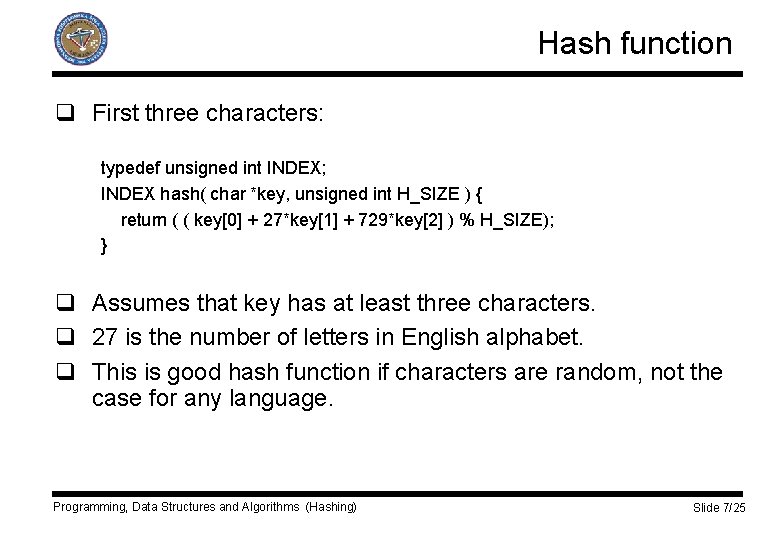 Hash function

❑ First three characters:

typedef unsigned int INDEX;
INDEX hash( char *key, unsigned int H_SIZE ) {
return ( ( key[0] + 27*key[1] + 729*key[2] ) % H_SIZE);
}

❑ Assumes that key has at least three characters.

❑ 27 is the number of letters in English alphabet.

❑ This is good hash function if characters are random, not the case for any language.

Programming, Data Structures and Algorithms (Hashing)

Slide 7/25